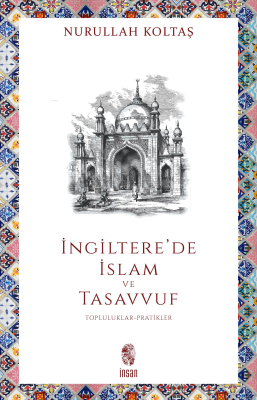 NURULLAH KOLTAŞ

İNGİLTERE'DE İSLAM VE TASAVVUF

TOPLULUKLAR-PRATİKLER

insan